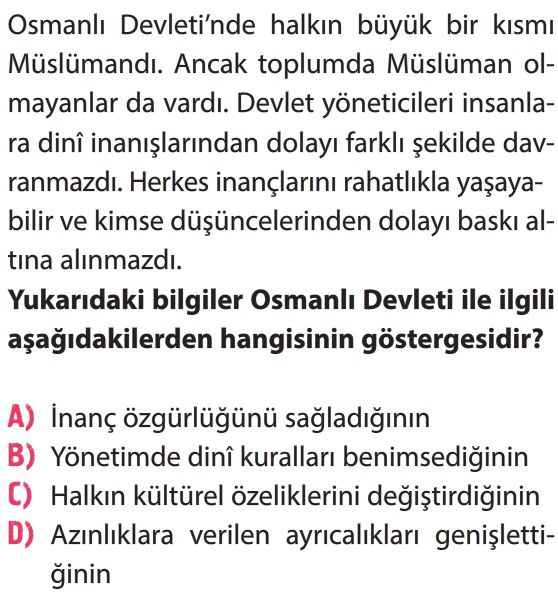 Osmanlı Devleti'nde halkın büyük bir kısmı Müslümandı. Ancak toplumda Müslüman olmayanlar da vardı. Devlet yöneticileri insanlara dinî inanışlarından dolayı farklı şekilde davranmazdı. Herkes inançlarını rahatlıkla yaşayabilir ve kimse düşüncelerinden dolayı baskı altına alınmazdı.
Yukarıdaki bilgiler Osmanlı Devleti ile ilgili aşağıdakilerden hangisinin göstergesidir?

A) İnanç özgürlüğünü sağladığının
B) Yönetimde dinî kuralları benimsediğinin
C) Halkın kültürel özeliklerini değiştirdiğinin
D) Azınlıklara verilen ayrıcalıkları genişlettiğinin